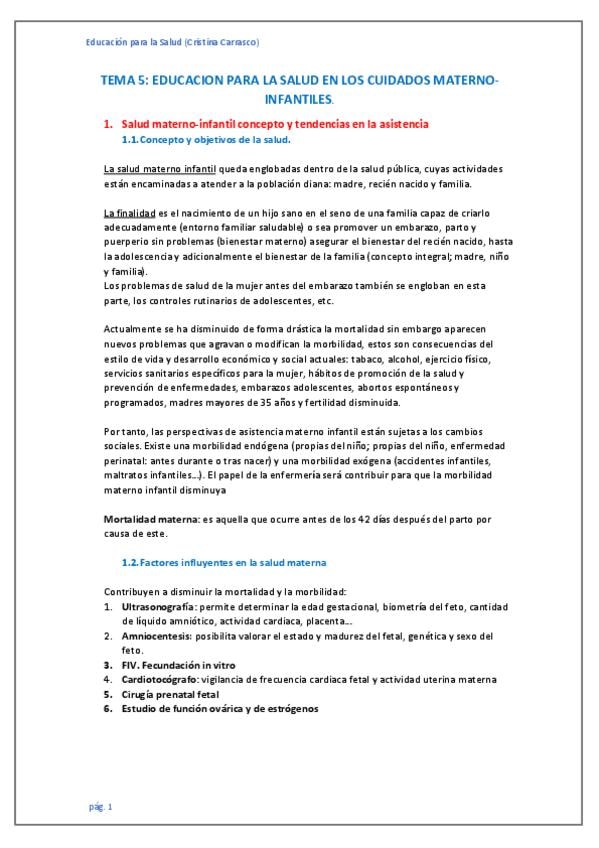 Educación para la Salud (Cristina Carrasco)

TEMA 5: EDUCACION PARA LA SALUD EN LOS CUIDADOS MATERNO-INFANTILES.

1. Salud materno-infantil concepto y tendencias en la asistencia
1.1. Concepto y objetivos de la salud.

La salud materno infantil queda englobadas dentro de la salud pública, cuyas actividades están encaminadas a atender a la población diana: madre, recién nacido y familia.

La finalidad es el nacimiento de un hijo sano en el seno de una familia capaz de criarlo adecuadamente (entorno familiar saludable) o sea promover un embarazo, parto y puerperio sin problemas (bienestar materno) asegurar el bienestar del recién nacido, hasta la adolescencia y adicionalmente el bienestar de la familia (concepto integral; madre, niño y familia).
Los problemas de salud de la mujer antes del embarazo también se engloban en esta parte, los controles rutinarios de adolescentes, etc.

Actualmente se ha disminuido de forma drástica la mortalidad sin embargo aparecen nuevos problemas que agravan o modifican la morbilidad, estos son consecuencias del estilo de vida y desarrollo económico y social actuales: tabaco, alcohol, ejercicio físico, servicios sanitarios específicos para la mujer, hábitos de promoción de la salud y prevención de enfermedades, embarazos adolescentes, abortos espontáneos y programados, madres mayores de 35 años y fertilidad disminuida.

Por tanto, las perspectivas de asistencia materno infantil están sujetas a los cambios sociales. Existe una morbilidad endógena (propias del niño; propias del niño, enfermedad perinatal: antes durante o tras nacer) y una morbilidad exógena (accidentes infantiles, maltratos infantiles…). El papel de la enfermería será contribuir para que la morbilidad materno infantil disminuya

Mortalidad materna: es aquella que ocurre antes de los 42 días después del parto por causa de este.

1.2. Factores influyentes en la salud materna

Contribuyen a disminuir la mortalidad y la morbilidad:
1. Ultrasonografía: permite determinar la edad gestacional, biometría del feto, cantidad de líquido amniótico, actividad cardiaca, placenta…
2. Amniocentesis: posibilita valorar el estado y madurez del fetal, genética y sexo del feto.
3. FIV. Fecundación in vitro
4. Cardiotocógrafo: vigilancia de frecuencia cardiaca fetal y actividad uterina materna
5. Cirugía prenatal fetal
6. Estudio de función ovárica y de estrógenos

pág. 1